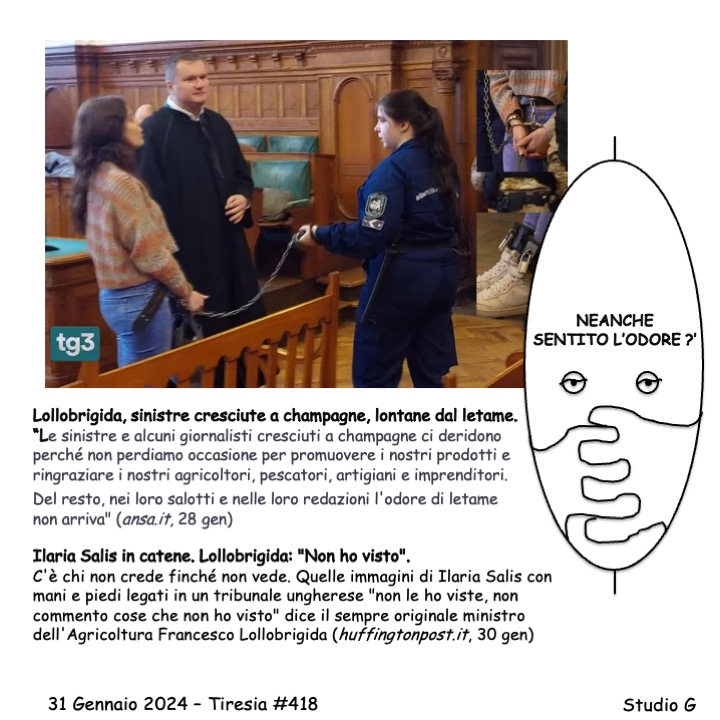 tg3

NEANCHE SENTITO L'ODORE ?'

Lollobrigida, sinistre cresciute a champagne, lontane dal letame.
"Le sinistre e alcuni giornalisti cresciuti a champagne ci deridono perché non perdiamo occasione per promuovere i nostri prodotti e ringraziare i nostri agricoltori, pescatori, artigiani e imprenditori.
Del resto, nei loro salotti e nelle loro redazioni l'odore di letame non arriva" (ansa.it, 28 gen)

Ilaria Salis in catene. Lollobrigida: "Non ho visto".
C'è chi non crede finché non vede. Quelle immagini di Ilaria Salis con mani e piedi legati in un tribunale ungherese "non le ho viste, non commento cose che non ho visto" dice il sempre originale ministro dell'Agricoltura Francesco Lollobrigida (huffingtonpost.it, 30 gen)

31 Gennaio 2024 – Tiresia #418

Studio G